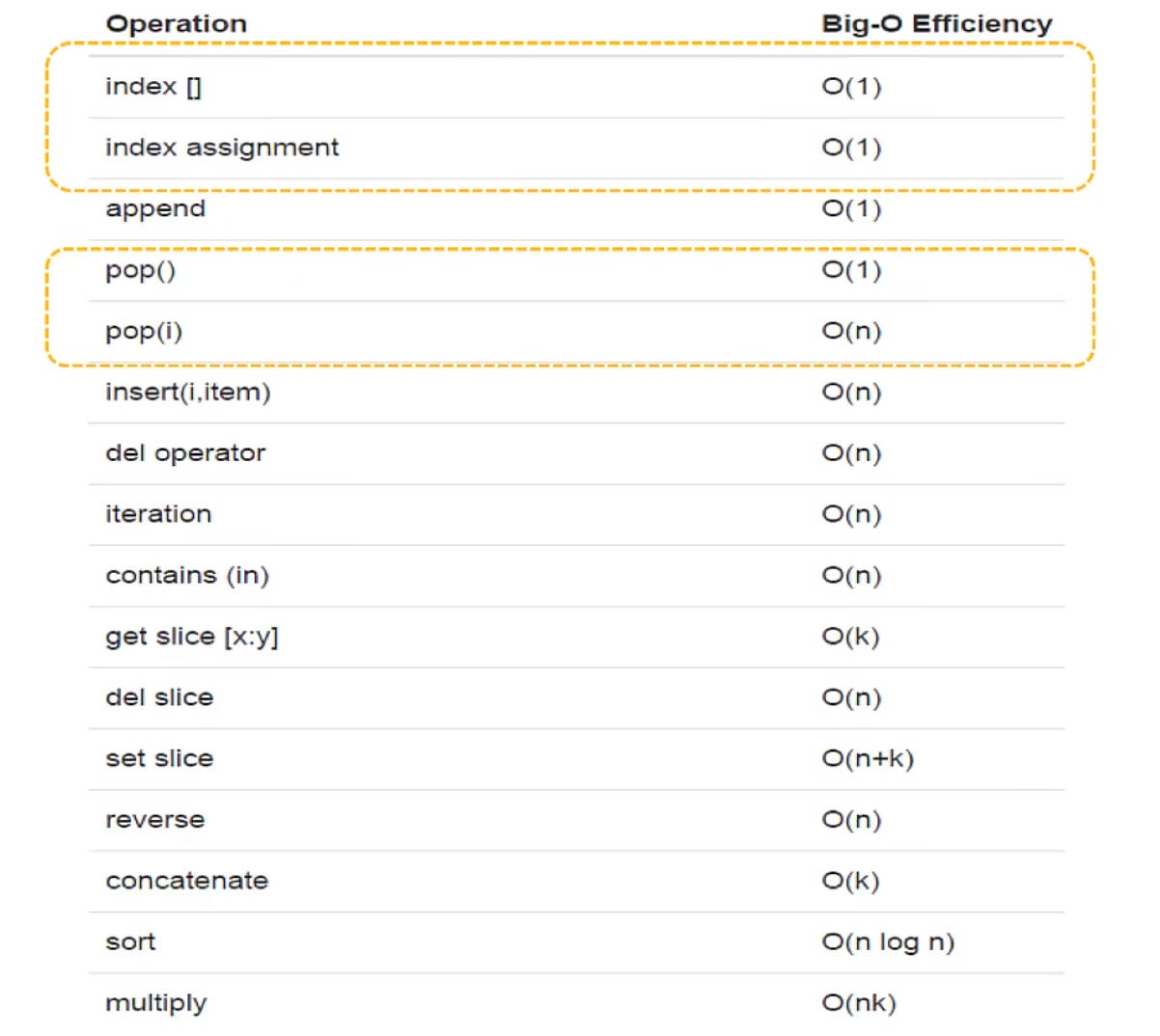 | Operation | Big-O Efficiency |
|---|---|
| index [] | O(1) |
| index assignment | O(1) |
| append | O(1) |
| pop() | O(1) |
| pop(i) | O(n) |
| insert(i,item) | O(n) |
| del operator | O(n) |
| iteration | O(n) |
| contains (in) | O(n) |
| get slice [x:y] | O(k) |
| del slice | O(n) |
| set slice | O(n+k) |
| reverse | O(n) |
| concatenate | O(k) |
| sort | O(n log n) |
| multiply | O(nk) |